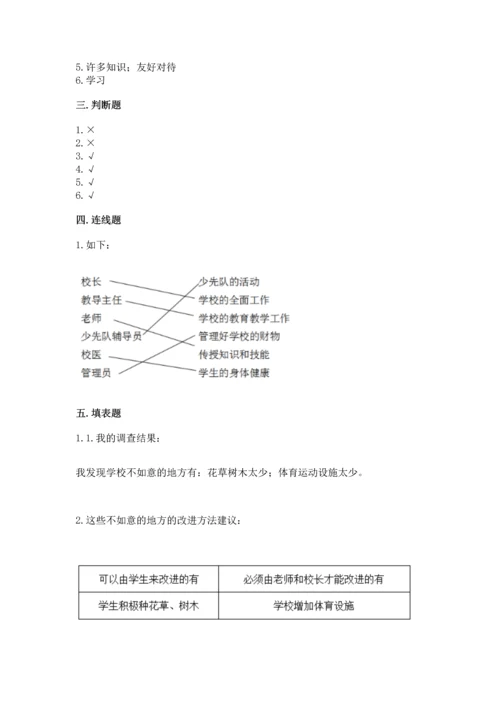 5. 许多知识；友好对待
6. 学习

三. 判断题

1. ×
2. ×
3. √
4. √
5. √
6. √

四. 连线题

1. 如下：

校长
教导主任
老师
少先队辅导员
校医
管理员

少先队的活动
学校的全面工作
学校的教育教学工作
管理好学校的财物
传授知识和技能
学生的身体健康

五. 填表题

1. 1. 我的调查结果：

我发现学校不如意的地方有：花草树木太少；体育运动设施太少。

2. 这些不如意的地方的改进方法建议：

| 可以由学生来改进的有 | 必须由老师和校长才能改进的有 |
|---|---|
| 学生积极种花草、树木 | 学校增加体育设施 |